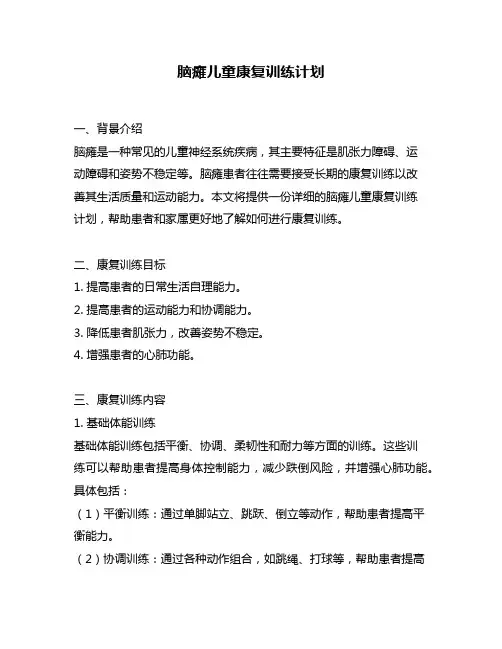 脑瘫儿童康复训练计划

一、背景介绍
脑瘫是一种常见的儿童神经系统疾病，其主要特征是肌张力障碍、运动障碍和姿势不稳定等。脑瘫患者往往需要接受长期的康复训练以改善其生活质量和运动能力。本文将提供一份详细的脑瘫儿童康复训练计划，帮助患者和家属更好地了解如何进行康复训练。

二、康复训练目标
1. 提高患者的日常生活自理能力。
2. 提高患者的运动能力和协调能力。
3. 降低患者肌张力，改善姿势不稳定。
4. 增强患者的心肺功能。

三、康复训练内容
1. 基础体能训练
基础体能训练包括平衡、协调、柔韧性和耐力等方面的训练。这些训练可以帮助患者提高身体控制能力，减少跌倒风险，并增强心肺功能。具体包括：
（1）平衡训练：通过单脚站立、跳跃、倒立等动作，帮助患者提高平衡能力。
（2）协调训练：通过各种动作组合，如跳绳、打球等，帮助患者提高